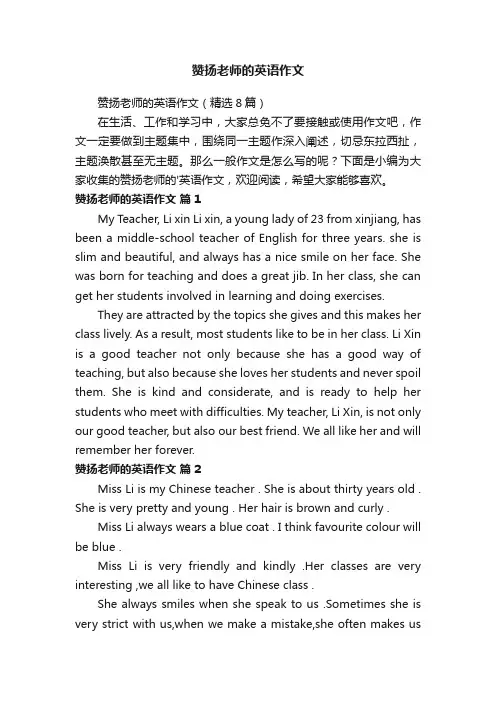 赞扬老师的英语作文

赞扬老师的英语作文（精选8篇）

在生活、工作和学习中，大家总免不了要接触或使用作文吧，作文一定要做到主题集中，围绕同一主题作深入阐述，切忌东拉西扯，主题涣散甚至无主题。那么一般作文是怎么写的呢？下面是小编为大家收集的赞扬老师的'英语作文，欢迎阅读，希望大家能够喜欢。

赞扬老师的英语作文 篇1

My Teacher, Li xin Li xin, a young lady of 23 from xinjiang, has been a middle-school teacher of English for three years. she is slim and beautiful, and always has a nice smile on her face. She was born for teaching and does a great jib. In her class, she can get her students involved in learning and doing exercises.

They are attracted by the topics she gives and this makes her class lively. As a result, most students like to be in her class. Li Xin is a good teacher not only because she has a good way of teaching, but also because she loves her students and never spoil them. She is kind and considerate, and is ready to help her students who meet with difficulties. My teacher, Li Xin, is not only our good teacher, but also our best friend. We all like her and will remember her forever.

赞扬老师的英语作文 篇2

Miss Li is my Chinese teacher . She is about thirty years old . She is very pretty and young . Her hair is brown and curly .

Miss Li always wears a blue coat . I think favourite colour will be blue .

Miss Li is very friendly and kindly .Her classes are very interesting ,we all like to have Chinese class .

She always smiles when she speak to us .Sometimes she is very strict with us,when we make a mistake,she often makes us